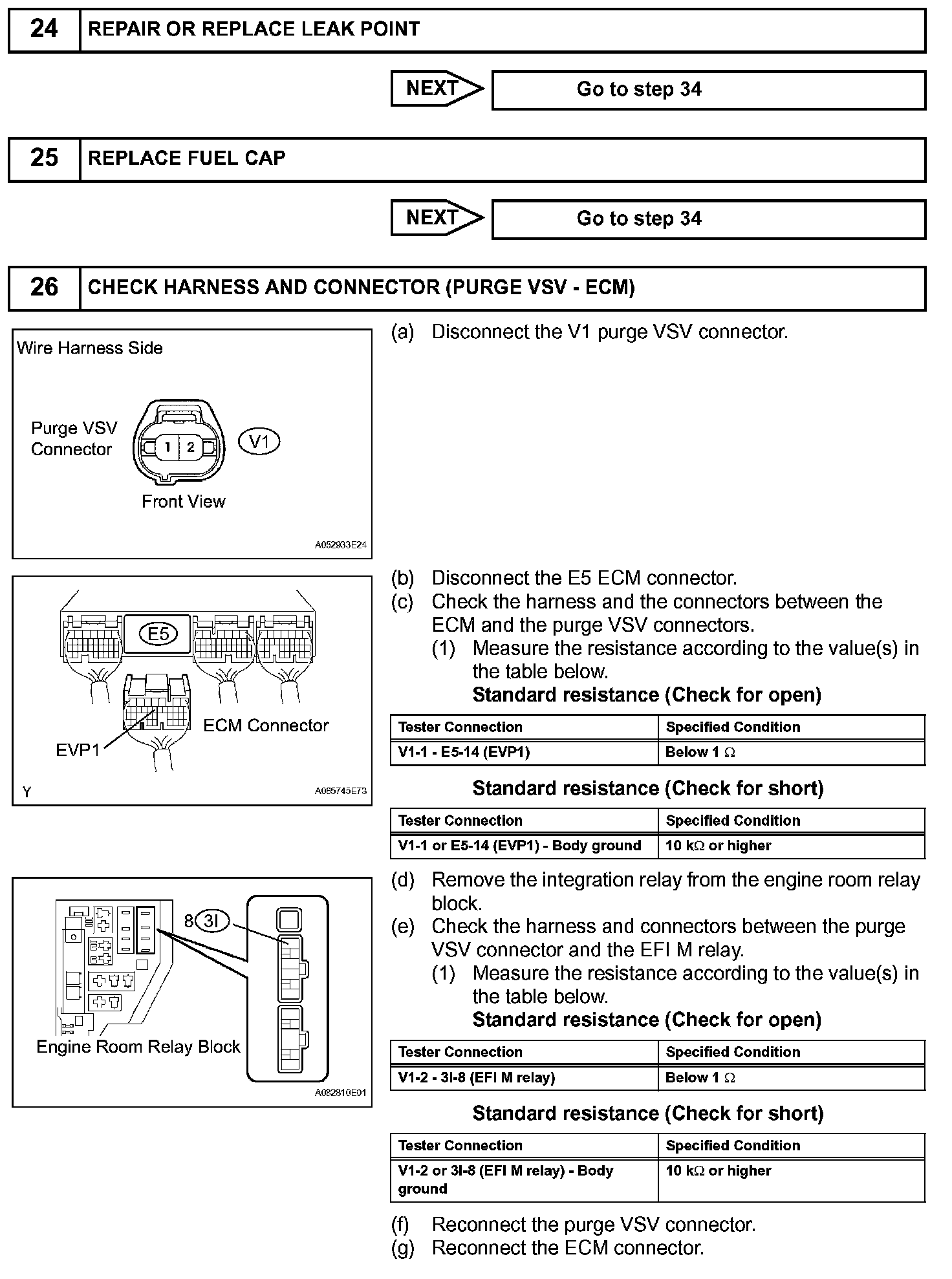 24 REPAIR OR REPLACE LEAK POINT

NEXT Go to step 34

25 REPLACE FUEL CAP

NEXT Go to step 34

26 CHECK HARNESS AND CONNECTOR (PURGE VSV - ECM)

Wire Harness Side

Purge VSV Connector

1 2

V1

Front View

A052933E24

(a) Disconnect the V1 purge VSV connector.

E5

ECM Connector

EVP1

Y

A065745E73

(b) Disconnect the E5 ECM connector.

(c) Check the harness and the connectors between the ECM and the purge VSV connectors.

(1) Measure the resistance according to the value(s) in the table below.

Standard resistance (Check for open)

| Tester Connection | Specified Condition |
|---|---|
| V1-1 - E5-14 (EVP1) | Below 1 $\Omega$ |

Standard resistance (Check for short)

| Tester Connection | Specified Condition |
|---|---|
| V1-1 or E5-14 (EVP1) - Body ground | 10 k$\Omega$ or higher |

8 3I

Engine Room Relay Block

A082810E01

(d) Remove the integration relay from the engine room relay block.

(e) Check the harness and connectors between the purge VSV connector and the EFI M relay.

(1) Measure the resistance according to the value(s) in the table below.

Standard resistance (Check for open)

| Tester Connection | Specified Condition |
|---|---|
| V1-2 - 3I-8 (EFI M relay) | Below 1 $\Omega$ |

Standard resistance (Check for short)

| Tester Connection | Specified Condition |
|---|---|
| V1-2 or 3I-8 (EFI M relay) - Body ground | 10 k$\Omega$ or higher |

(f) Reconnect the purge VSV connector.

(g) Reconnect the ECM connector.